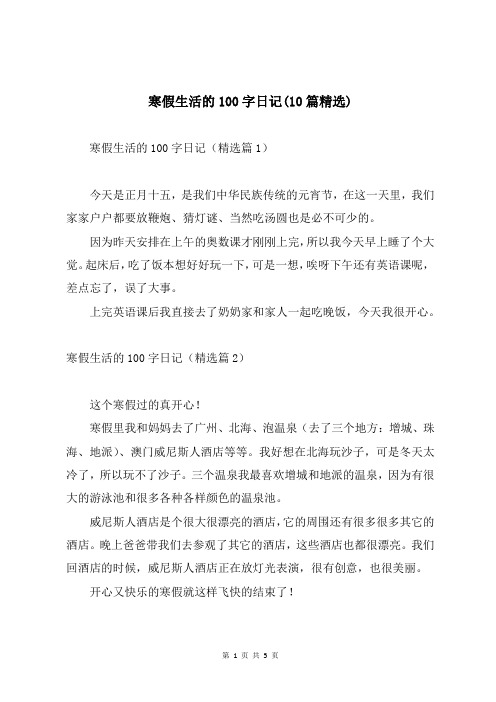 寒假生活的 100 字日记(10 篇精选)

寒假生活的 100 字日记（精选篇 1）

今天是正月十五，是我们中华民族传统的元宵节，在这一天里，我们家家户户都要放鞭炮、猜灯谜、当然吃汤圆也是必不可少的。

因为昨天安排在上午的奥数课才刚刚上完，所以我今天早上睡了个大觉。起床后，吃了饭本想好好玩一下，可是一想，唉呀下午还有英语课呢，差点忘了，误了大事。

上完英语课后我直接去了奶奶家和家人一起吃晚饭，今天我很开心。

寒假生活的 100 字日记（精选篇 2）

这个寒假过的真开心！

寒假里我和妈妈去了广州、北海、泡温泉（去了三个地方：增城、珠海、地派）、澳门威尼斯人酒店等等。我好想在北海玩沙子，可是冬天太冷了，所以玩不了沙子。三个温泉我最喜欢增城和地派的温泉，因为有很大的游泳池和很多各种各样颜色的温泉池。

威尼斯人酒店是个很大很漂亮的酒店，它的周围还有很多很多其它的酒店。晚上爸爸带我们去参观了其它的酒店，这些酒店也都很漂亮。我们回酒店的时候，威尼斯人酒店正在放灯光表演，很有创意，也很美丽。

开心又快乐的寒假就这样飞快的结束了！

第 1 页 共 5 页